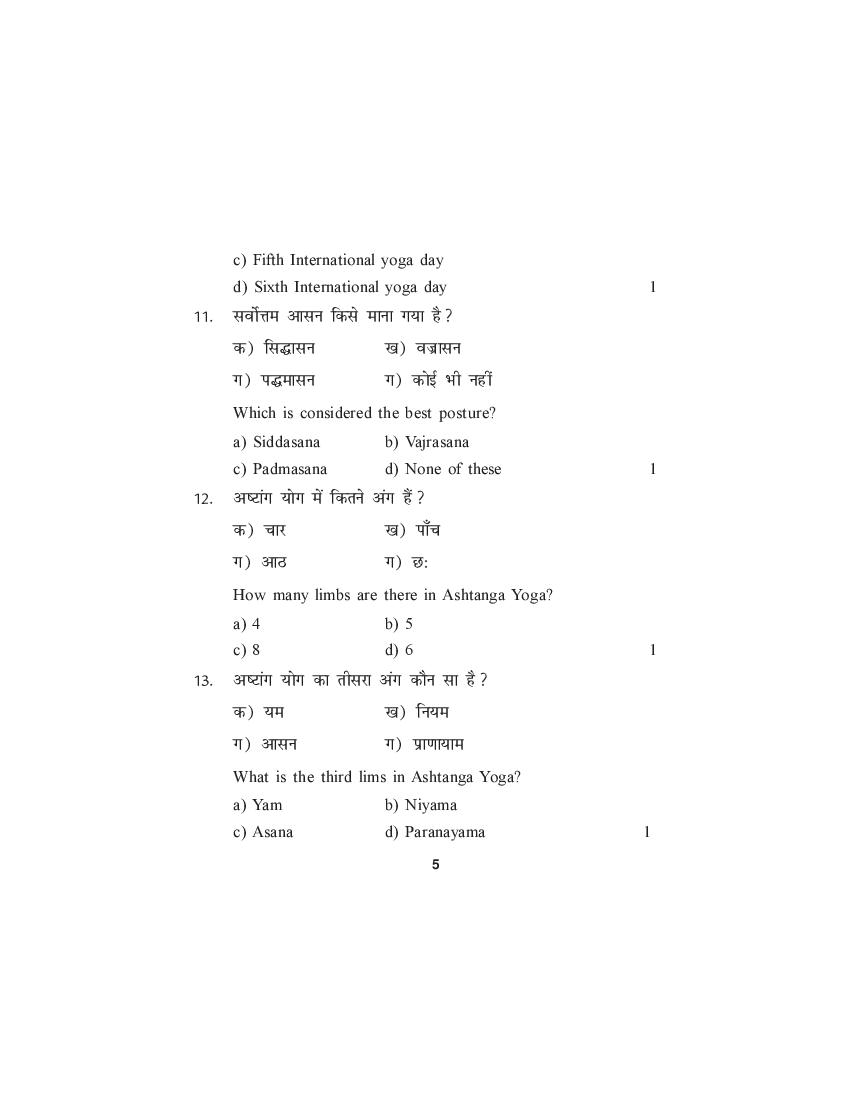 c) Fifth International yoga day

d) Sixth International yoga day 1

11. सर्वोत्तम आसन किसे माना गया है ?

क) सिद्धासन ख) वज्रासन

ग) पद्धमासन ग) कोई भी नहीं

Which is considered the best posture?

a) Siddasana b) Vajrasana

c) Padmasana d) None of these 1

12. अष्टांग योग में कितने अंग हैं ?

क) चार ख) पाँच

ग) आठ ग) छ:

How many limbs are there in Ashtanga Yoga?

a) 4 b) 5

c) 8 d) 6 1

13. अष्टांग योग का तीसरा अंग कौन सा है ?

क) यम ख) नियम

ग) आसन ग) प्राणायाम

What is the third lims in Ashtanga Yoga?

a) Yam b) Niyama

c) Asana d) Paranayama 1

5